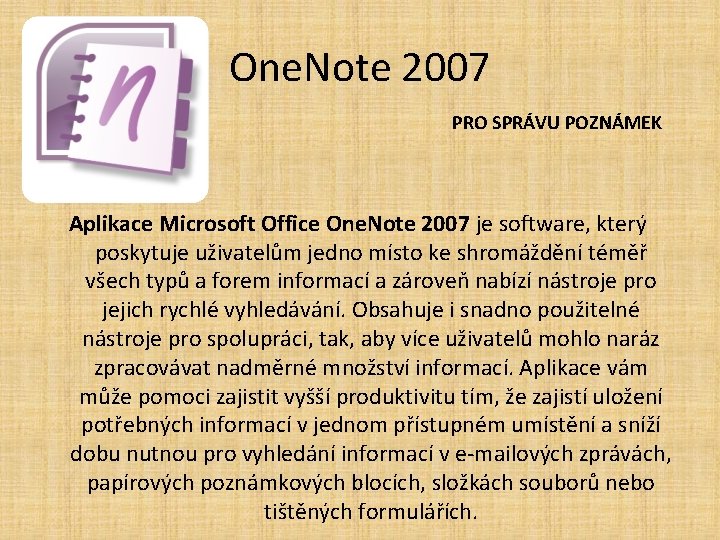 OneNote 2007

PRO SPRÁVU POZNÁMEK

Aplikace Microsoft Office OneNote 2007 je software, který poskytuje uživatelům jedno místo ke shromáždění téměř všech typů a forem informací a zároveň nabízí nástroje pro jejich rychlé vyhledávání. Obsahuje i snadno použitelné nástroje pro spolupráci, tak, aby více uživatelů mohlo naráz zpracovávat nadměrné množství informací. Aplikace vám může pomoci zajistit vyšší produktivitu tím, že zajistí uložení potřebných informací v jednom přístupném umístění a sníží dobu nutnou pro vyhledání informací v e-mailových zprávách, papírových poznámkových blocích, složkách souborů nebo tištěných formulářích.